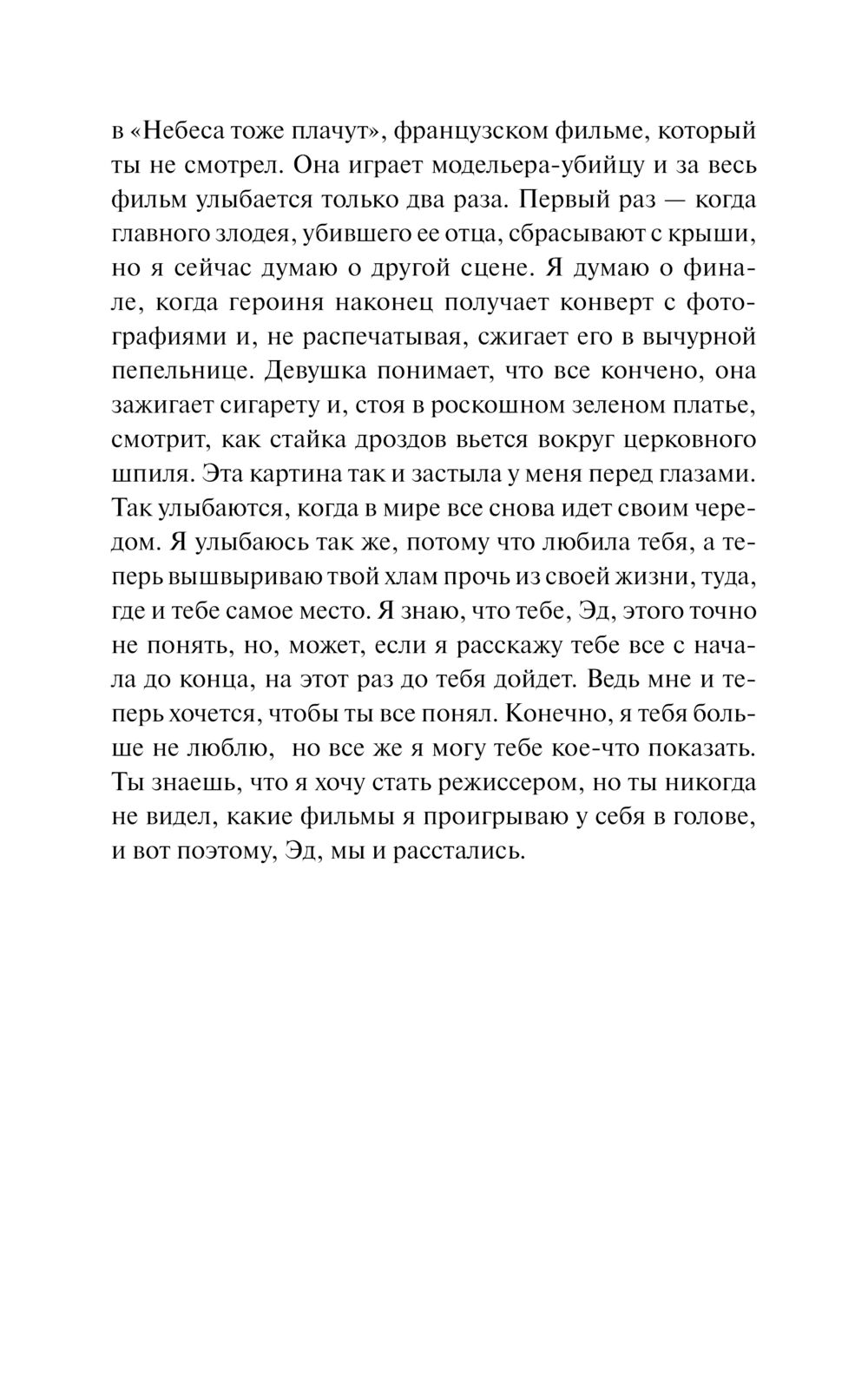 в «Небеса тоже плачут», французском фильме, который ты не смотрел. Она играет модельера-убийцу и за весь фильм улыбается только два раза. Первый раз — когда главного злодея, убившего ее отца, сбрасывают с крыши, но я сейчас думаю о другой сцене. Я думаю о финале, когда героиня наконец получает конверт с фотографиями и, не распечатывая, сжигает его в вычурной пепельнице. Девушка понимает, что все кончено, она зажигает сигарету и, стоя в роскошном зеленом платье, смотрит, как стайка дроздов вьется вокруг церковного шпиля. Эта картина так и застыла у меня перед глазами. Так улыбаются, когда в мире все снова идет своим чередом. Я улыбаюсь так же, потому что любила тебя, а теперь вышвыриваю твой хлам прочь из своей жизни, туда, где и тебе самое место. Я знаю, что тебе, Эд, этого точно не понять, но, может, если я расскажу тебе все с начала до конца, на этот раз до тебя дойдет. Ведь мне и теперь хочется, чтобы ты все понял. Конечно, я тебя больше не люблю, но все же я могу тебе кое-что показать. Ты знаешь, что я хочу стать режиссером, но ты никогда не видел, какие фильмы я проигрываю у себя в голове, и вот поэтому, Эд, мы и расстались.